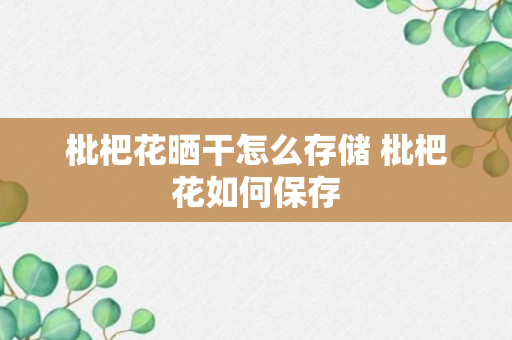 枇杷花晒干怎么存储 枇杷花如何保存